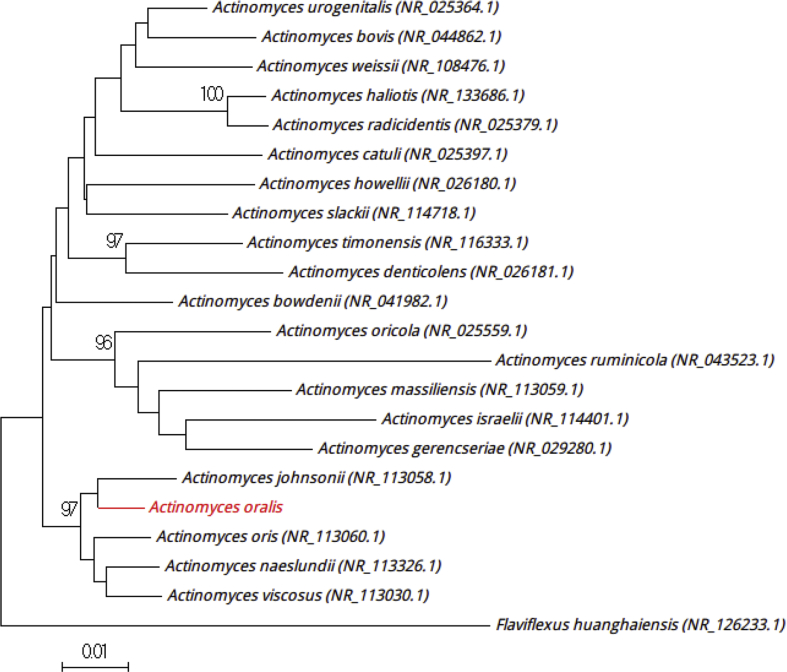 Actinomyces urogenitalis (NR_025364.1)
Actinomyces bovis (NR_044862.1)
Actinomyces weissii (NR_108476.1)
100
Actinomyces haliotis (NR_133686.1)
Actinomyces radicidentis (NR_025379.1)
Actinomyces catuli (NR_025397.1)
Actinomyces howellii (NR_026180.1)
Actinomyces slackii (NR_114718.1)
97
Actinomyces timonensis (NR_116333.1)
Actinomyces denticolens (NR_026181.1)
Actinomyces bowdenii (NR_041982.1)
96
Actinomyces oricola (NR_025559.1)
Actinomyces ruminicola (NR_043523.1)
Actinomyces massiliensis (NR_113059.1)
Actinomyces israelii (NR_114401.1)
Actinomyces gerencseriae (NR_029280.1)
Actinomyces johnsonii (NR_113058.1)
97
Actinomyces oralis
Actinomyces oris (NR_113060.1)
Actinomyces naeslundii (NR_113326.1)
Actinomyces viscosus (NR_113030.1)
Flaviflexus huanghaiensis (NR_126233.1)
0.01